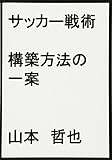 サッカー戦術

構築方法の一案

山本　哲也